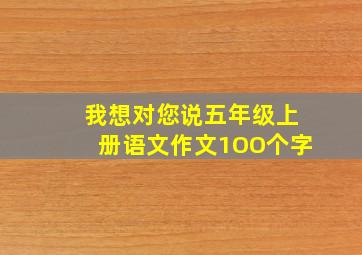 我想对您说五年级上册语文作文100个字